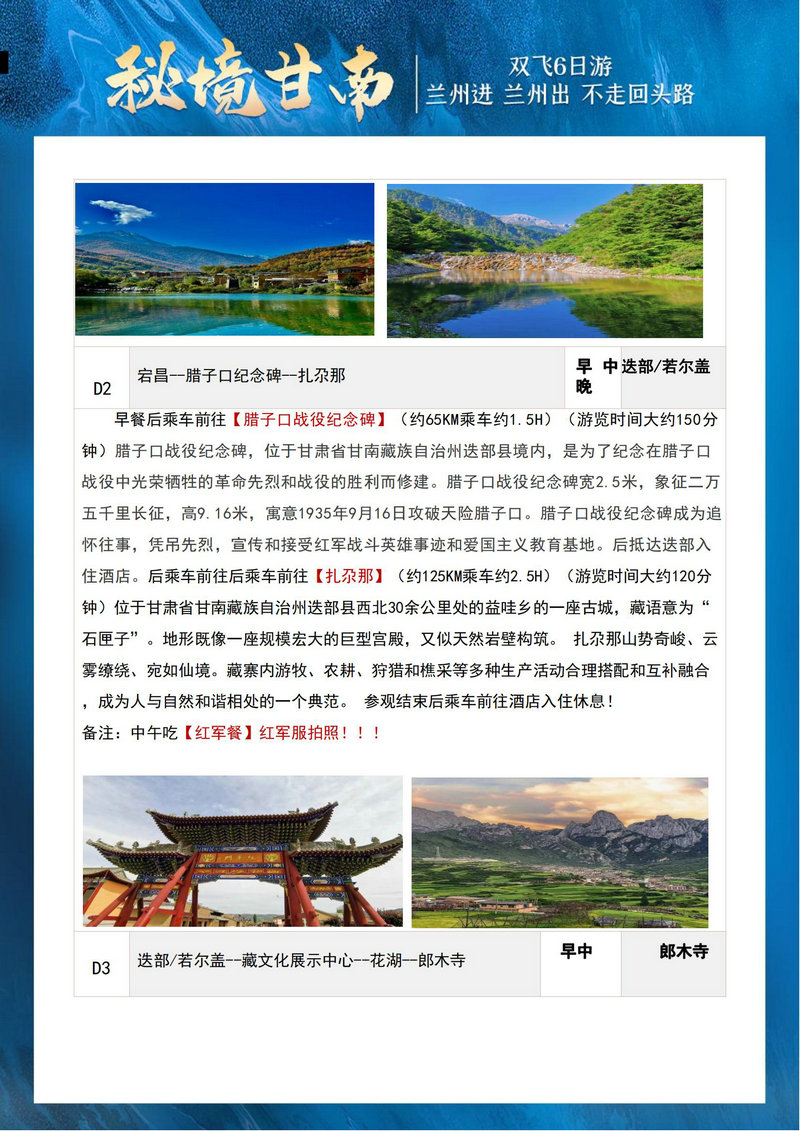 秘境甘南

双飞6日游
兰州进 兰州出 不走回头路

| D2 | 宕昌--腊子口纪念碑--扎尕那 | 早 中 晚 | 迭部/若尔盖 |
|---|---|---|---|

早餐后乘车前往【腊子口战役纪念碑】（约65KM乘车约1.5H）（游览时间大约150分钟）腊子口战役纪念碑，位于甘肃省甘南藏族自治州迭部县境内，是为了纪念在腊子口战役中光荣牺牲的革命先烈和战役的胜利而修建。腊子口战役纪念碑宽2.5米，象征二万五千里长征，高9.16米，寓意1935年9月16日攻破天险腊子口。腊子口战役纪念碑成为追怀往事，凭吊先烈，宣传和接受红军战斗英雄事迹和爱国主义教育基地。后抵达迭部入住酒店。后乘车前往后乘车前往【扎尕那】（约125KM乘车约2.5H）（游览时间大约120分钟）位于甘肃省甘南藏族自治州迭部县西北30余公里处的益哇乡的一座古城，藏语意为“石匣子”。地形既像一座规模宏大的巨型宫殿，又似天然岩壁构筑。 扎尕那山势奇峻、云雾缭绕、宛如仙境。藏寨内游牧、农耕、狩猎和樵采等多种生产活动合理搭配和互补融合，成为人与自然和谐相处的一个典范。 参观结束后乘车前往酒店入住休息！
备注：中午吃【红军餐】红军服拍照！！！

| D3 | 迭部/若尔盖--藏文化展示中心--花湖--郎木寺 | 早中 | 郎木寺 |
|---|---|---|---|